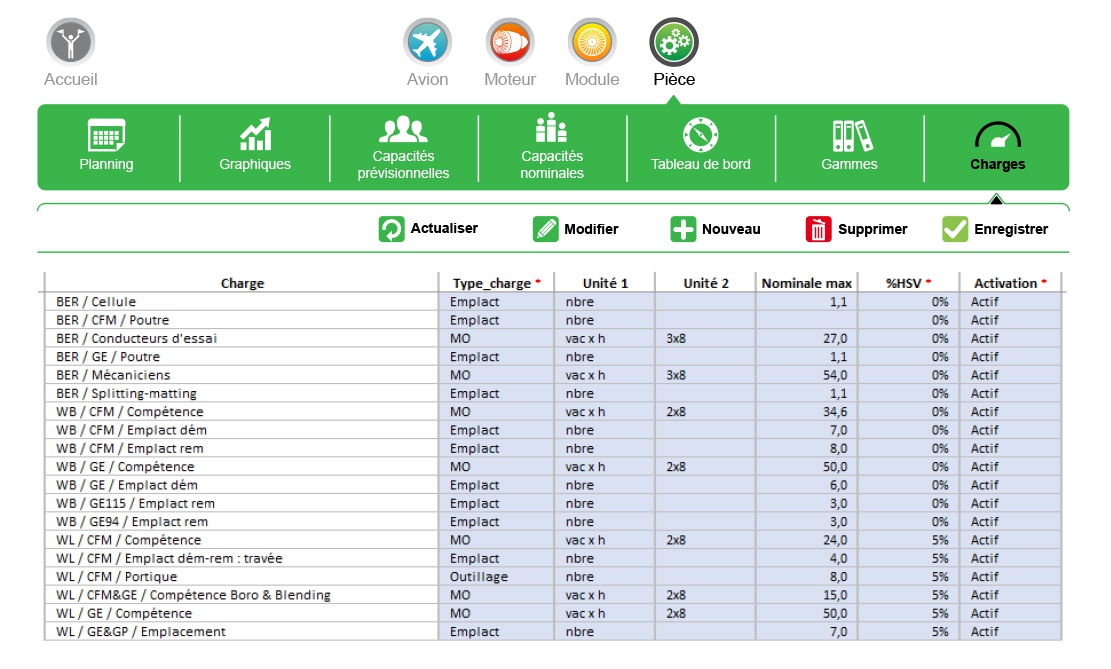 Accueil

Avion Moteur Module Pièce

Planning
Graphiques
Capacités prévisionnelles
Capacités nominales
Tableau de bord
Gammes
Charges

Actualiser Modifier Nouveau Supprimer Enregistrer

| Charge | Type_charge * | Unité 1 | Unité 2 | Nominale max | %HSV * | Activation * |
|---|---|---|---|---|---|---|
| BER / Cellule | Emplact | nbre | | 1,1 | 0% | Actif |
| BER / CFM / Poutre | Emplact | nbre | | | 0% | Actif |
| BER / Conducteurs d'essai | MO | vac x h | 3x8 | 27,0 | 0% | Actif |
| BER / GE / Poutre | Emplact | nbre | | 1,1 | 0% | Actif |
| BER / Mécaniciens | MO | vac x h | 3x8 | 54,0 | 0% | Actif |
| BER / Splitting-matting | Emplact | nbre | | 1,1 | 0% | Actif |
| WB / CFM / Compétence | MO | vac x h | 2x8 | 34,6 | 0% | Actif |
| WB / CFM / Emplact dém | Emplact | nbre | | 7,0 | 0% | Actif |
| WB / CFM / Emplact rem | Emplact | nbre | | 8,0 | 0% | Actif |
| WB / GE / Compétence | MO | vac x h | 2x8 | 50,0 | 0% | Actif |
| WB / GE / Emplact dém | Emplact | nbre | | 6,0 | 0% | Actif |
| WB / GE115 / Emplact rem | Emplact | nbre | | 3,0 | 0% | Actif |
| WB / GE94 / Emplact rem | Emplact | nbre | | 3,0 | 0% | Actif |
| WL / CFM / Compétence | MO | vac x h | 2x8 | 24,0 | 5% | Actif |
| WL / CFM / Emplact dém-rem : travée | Emplact | nbre | | 4,0 | 5% | Actif |
| WL / CFM / Portique | Outillage | nbre | | 8,0 | 5% | Actif |
| WL / CFM&GE / Compétence Boro & Blending | MO | vac x h | 2x8 | 15,0 | 5% | Actif |
| WL / GE / Compétence | MO | vac x h | 2x8 | 50,0 | 5% | Actif |
| WL / GE&GP / Emplacement | Emplact | nbre | | 7,0 | 5% | Actif |